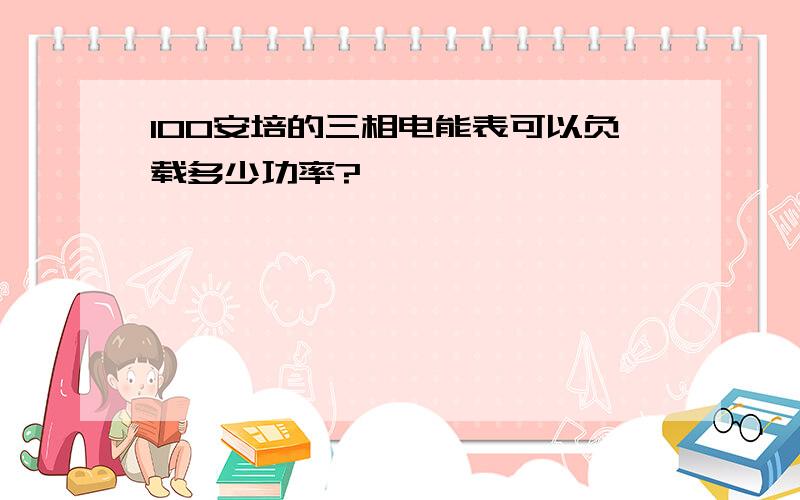 100安培的三相电能表可以负载多少功率?